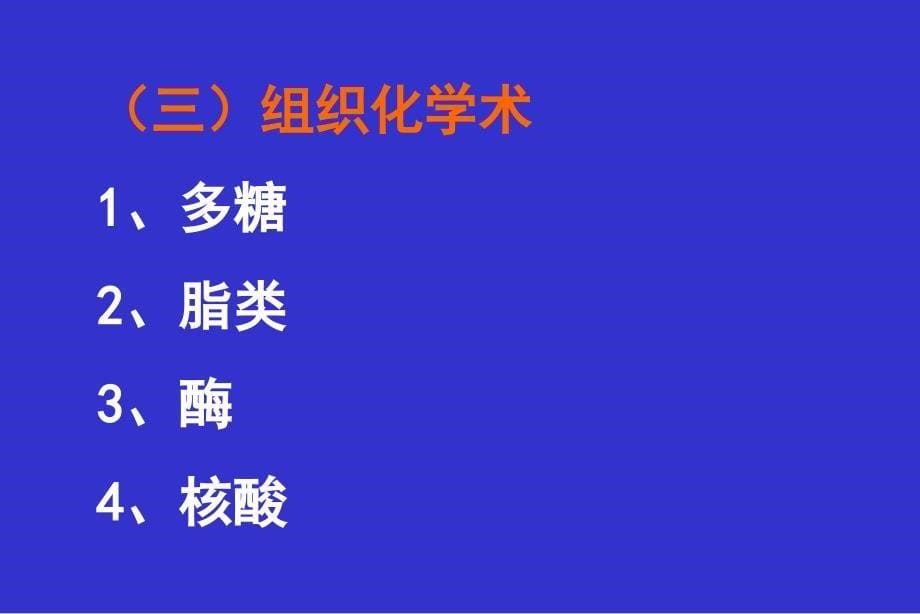 （三）组织化学术

1、多糖

2、脂类

3、酶

4、核酸